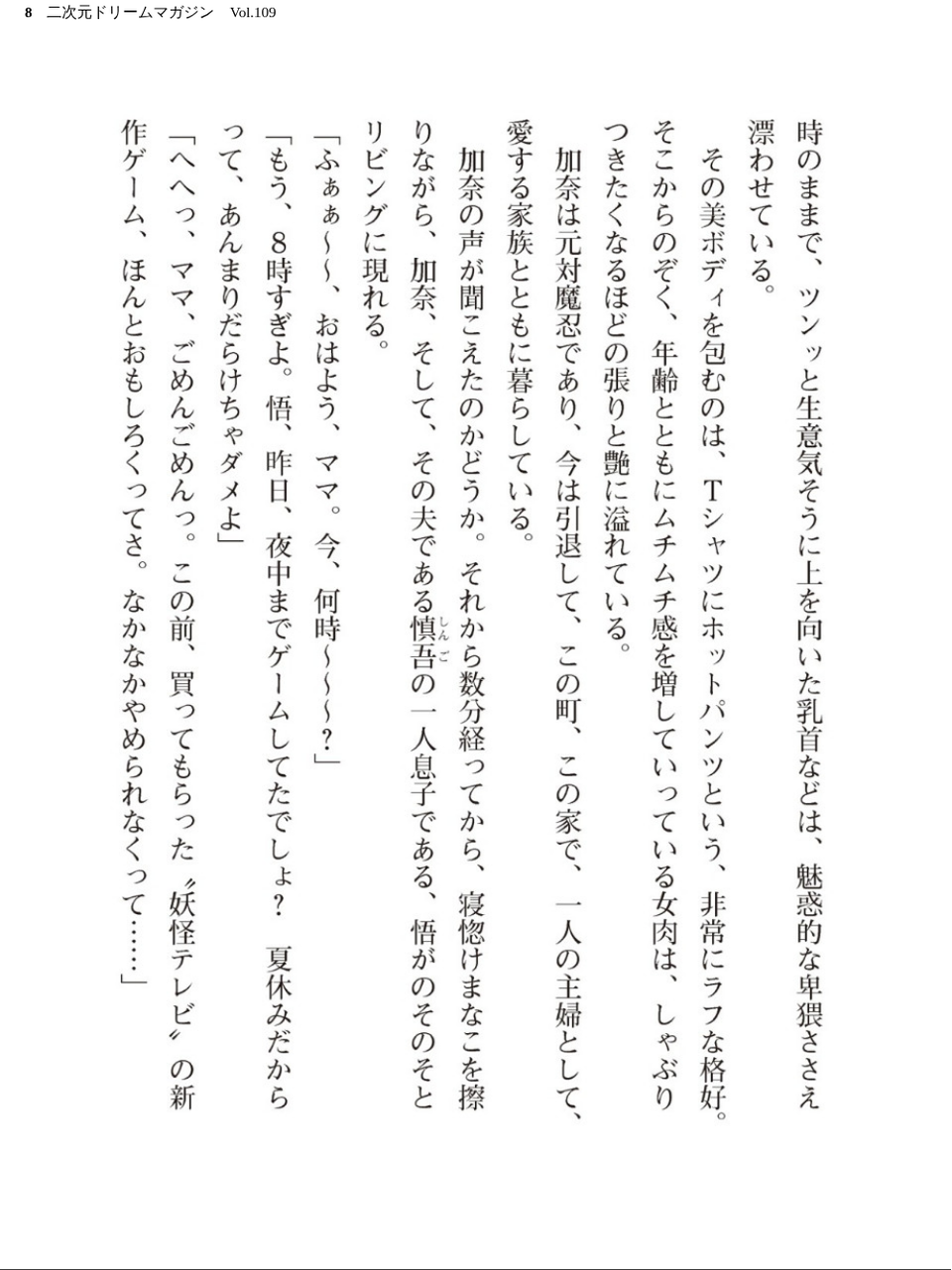 8　二次元ドリームマガジン　Vol.109

時のままで、ツンッと生意気そうに上を向いた乳首などは、魅惑的な卑猥ささえ漂わせている。

その美ボディを包むのは、Tシャツにホットパンツという、非常にラフな格好。そこからのぞく、年齢とともにムチムチ感を増していっている女肉は、しゃぶりつきたくなるほどの張りと艶に溢れている。

加奈は元対魔忍であり、今は引退して、この町、この家で、一人の主婦として、愛する家族とともに暮らしている。

加奈の声が聞こえたのかどうか。それから数分経ってから、寝惚けまなこを擦りながら、加奈、そして、その夫である慎吾(しんご)の一人息子である、悟がのそのそとリビングに現れる。

「ふぁぁ～～、おはよう、ママ。今、何時～～～？」

「もう、8時すぎよ。悟、昨日、夜中までゲームしてたでしょ？　夏休みだからって、あんまりだらけちゃダメよ」

「へへっ、ママ、ごめんごめんっ。この前、買ってもらった〝妖怪テレビ〟の新作ゲーム、ほんとおもしろくってさ。なかなかやめられなくって……」